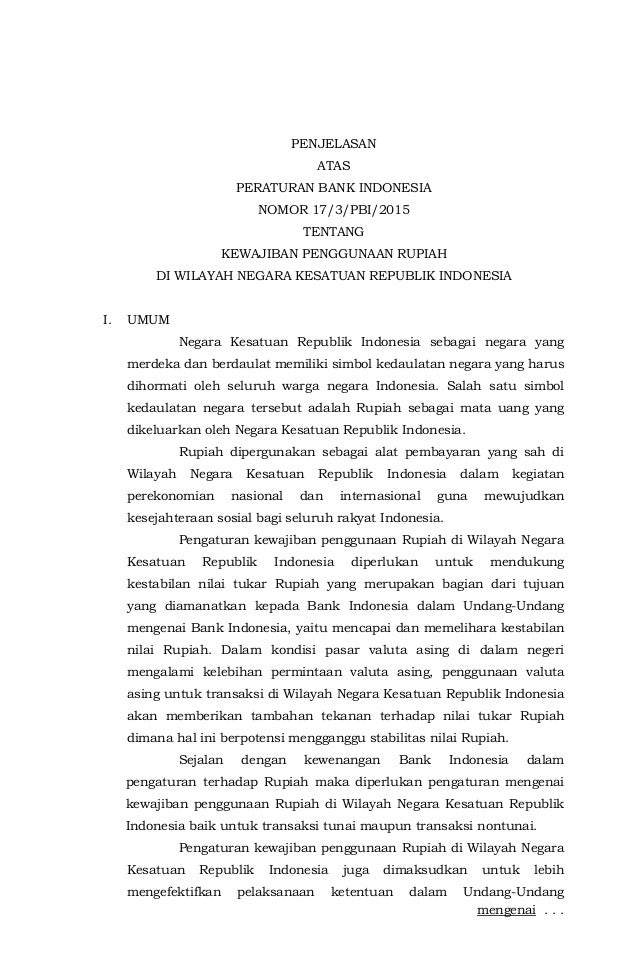 PENJELASAN
ATAS
PERATURAN BANK INDONESIA
NOMOR 17/3/PBI/2015
TENTANG
KEWAJIBAN PENGGUNAAN RUPIAH
DI WILAYAH NEGARA KESATUAN REPUBLIK INDONESIA

I. UMUM

Negara Kesatuan Republik Indonesia sebagai negara yang merdeka dan berdaulat memiliki simbol kedaulatan negara yang harus dihormati oleh seluruh warga negara Indonesia. Salah satu simbol kedaulatan negara tersebut adalah Rupiah sebagai mata uang yang dikeluarkan oleh Negara Kesatuan Republik Indonesia.

Rupiah dipergunakan sebagai alat pembayaran yang sah di Wilayah Negara Kesatuan Republik Indonesia dalam kegiatan perekonomian nasional dan internasional guna mewujudkan kesejahteraan sosial bagi seluruh rakyat Indonesia.

Pengaturan kewajiban penggunaan Rupiah di Wilayah Negara Kesatuan Republik Indonesia diperlukan untuk mendukung kestabilan nilai tukar Rupiah yang merupakan bagian dari tujuan yang diamanatkan kepada Bank Indonesia dalam Undang-Undang mengenai Bank Indonesia, yaitu mencapai dan memelihara kestabilan nilai Rupiah. Dalam kondisi pasar valuta asing di dalam negeri mengalami kelebihan permintaan valuta asing, penggunaan valuta asing untuk transaksi di Wilayah Negara Kesatuan Republik Indonesia akan memberikan tambahan tekanan terhadap nilai tukar Rupiah dimana hal ini berpotensi mengganggu stabilitas nilai Rupiah.

Sejalan dengan kewenangan Bank Indonesia dalam pengaturan terhadap Rupiah maka diperlukan pengaturan mengenai kewajiban penggunaan Rupiah di Wilayah Negara Kesatuan Republik Indonesia baik untuk transaksi tunai maupun transaksi nontunai.

Pengaturan kewajiban penggunaan Rupiah di Wilayah Negara Kesatuan Republik Indonesia juga dimaksudkan untuk lebih mengefektifkan pelaksanaan ketentuan dalam Undang-Undang

mengenai . . .